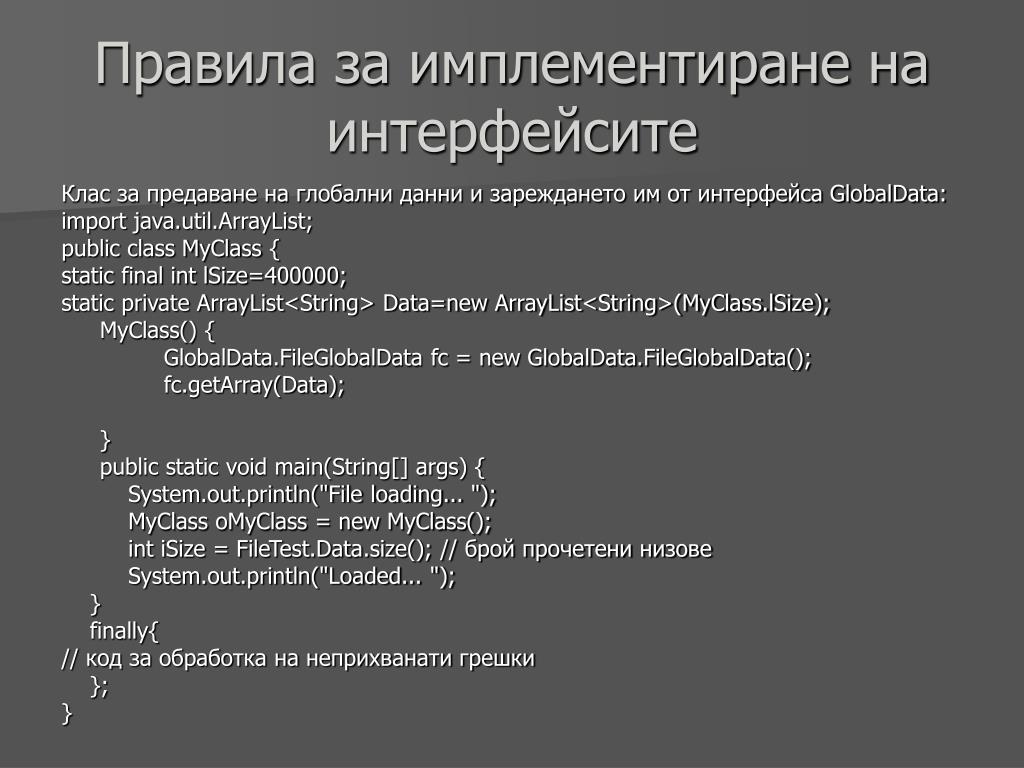 Правила за имплементиране на интерфейсите

Клас за предаване на глобални данни и зареждането им от интерфейса GlobalData:
import java.util.ArrayList;
public class MyClass {
static final int lSize=400000;
static private ArrayList<String> Data=new ArrayList<String>(MyClass.lSize);
MyClass() {
GlobalData.FileGlobalData fc = new GlobalData.FileGlobalData();
fc.getArray(Data);

}
public static void main(String[] args) {
System.out.println("File loading... ");
MyClass oMyClass = new MyClass();
int iSize = FileTest.Data.size(); // брой прочетени низове
System.out.println("Loaded... ");
}
finally{
// код за обработка на неприхванати грешки
};
}